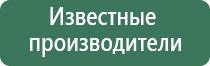 Известные производители